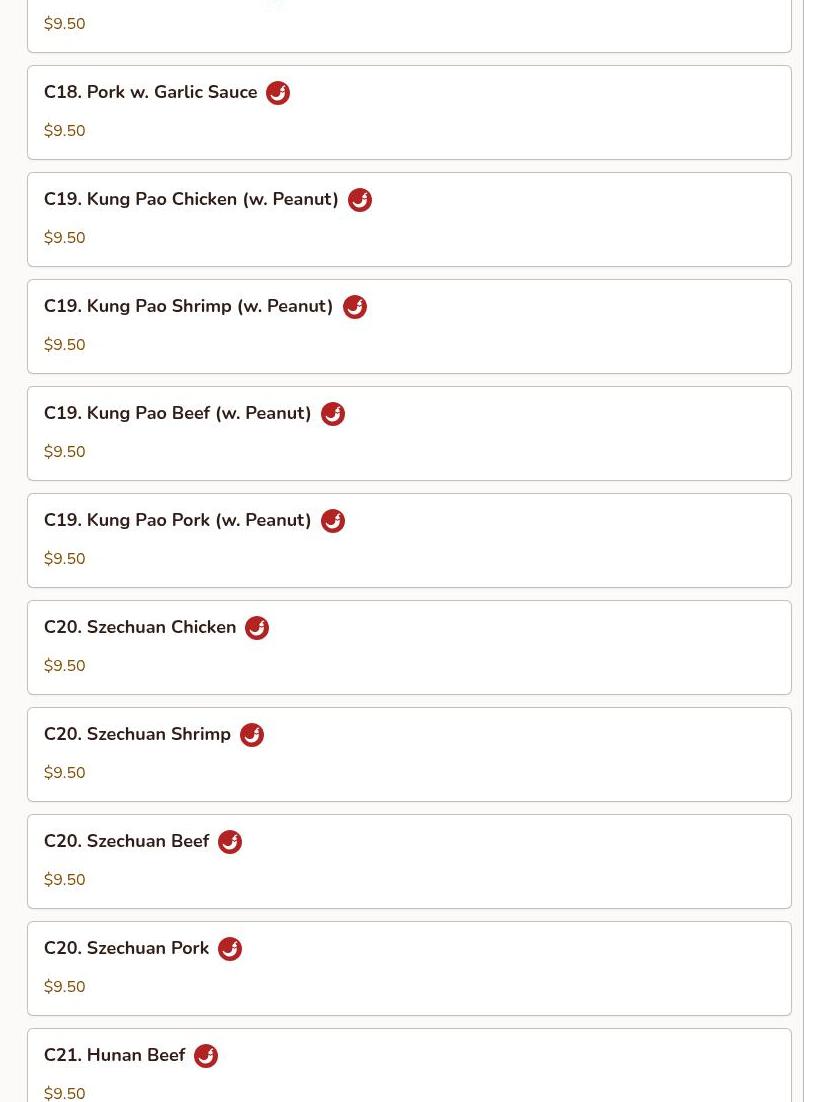 $9.50

C18. Pork w. Garlic Sauce

$9.50

C19. Kung Pao Chicken (w. Peanut)

$9.50

C19. Kung Pao Shrimp (w. Peanut)

$9.50

C19. Kung Pao Beef (w. Peanut)

$9.50

C19. Kung Pao Pork (w. Peanut)

$9.50

C20. Szechuan Chicken

$9.50

C20. Szechuan Shrimp

$9.50

C20. Szechuan Beef

$9.50

C20. Szechuan Pork

$9.50

C21. Hunan Beef

$9.50